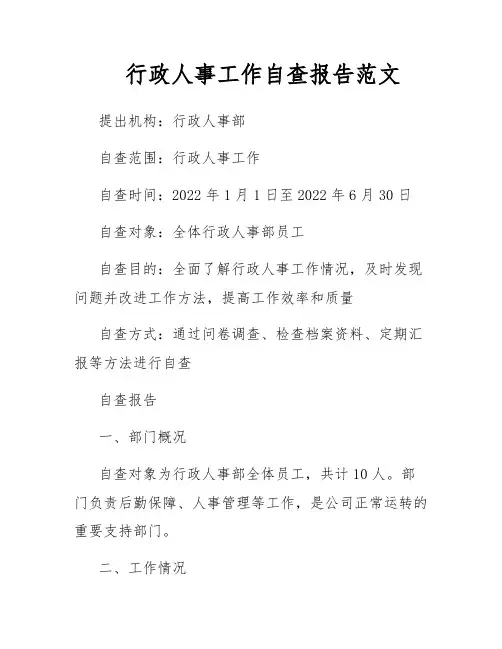 行政人事工作自查报告范文

提出机构：行政人事部

自查范围：行政人事工作

自查时间：2022 年 1 月 1 日至 2022 年 6 月 30 日

自查对象：全体行政人事部员工

自查目的：全面了解行政人事工作情况，及时发现问题并改进工作方法，提高工作效率和质量

自查方式：通过问卷调查、检查档案资料、定期汇报等方法进行自查

自查报告

一、部门概况

自查对象为行政人事部全体员工，共计 10 人。部门负责后勤保障、人事管理等工作，是公司正常运转的重要支持部门。

二、工作情况